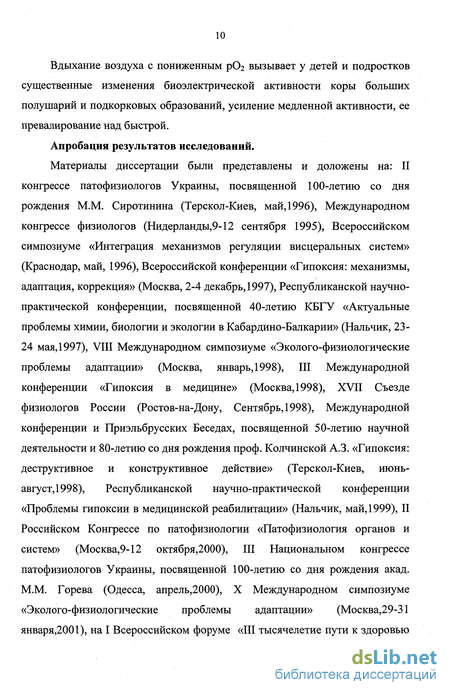 10

Вдыхание воздуха с пониженным $pO_2$ вызывает у детей и подростков существенные изменения биоэлектрической активности коры больших полушарий и подкорковых образований, усиление медленной активности, ее превалирование над быстрой.

Апробация результатов исследований.

Материалы диссертации были представлены и доложены на: II конгрессе патофизиологов Украины, посвященной 100-летию со дня рождения М.М. Сиротинина (Терскол-Киев, май,1996), Международном конгрессе физиологов (Нидерланды,9-12 сентября 1995), Всероссийском симпозиуме «Интеграция механизмов регуляции висцеральных систем» (Краснодар, май, 1996), Всероссийской конференции «Гипоксия: механизмы, адаптация, коррекция» (Москва, 2-4 декабрь,1997), Республиканской научно-практической конференции, посвященной 40-летию КБГУ «Актуальные проблемы химии, биологии и экологии в Кабардино-Балкарии» (Нальчик, 23-24 мая,1997), VIII Международном симпозиуме «Эколого-физиологические проблемы адаптации» (Москва, январь,1998), III Международной конференции «Гипоксия в медицине» (Москва,1998), XVII Съезде физиологов России (Ростов-на-Дону, Сентябрь,1998), Международной конференции и Приэльбрусских Беседах, посвященной 50-летию научной деятельности и 80-летию со дня рождения проф. Колчинской А.З. «Гипоксия: деструктивное и конструктивное действие» (Терскол-Киев, июнь-август,1998), Республиканской научно-практической конференции «Проблемы гипоксии в медицинской реабилитации» (Нальчик, май,1999), II Российском Конгрессе по патофизиологии «Патофизиология органов и систем» (Москва,9-12 октября,2000), III Национальном конгрессе патофизиологов Украины, посвященной 100-летию со дня рождения акад. М.М. Горева (Одесса, апрель,2000), X Международном симпозиуме «Эколого-физиологические проблемы адаптации» (Москва,29-31 января,2001), на I Всероссийском форуме «III тысячелетие пути к здоровью

dsLib.net
библиотека диссертаций